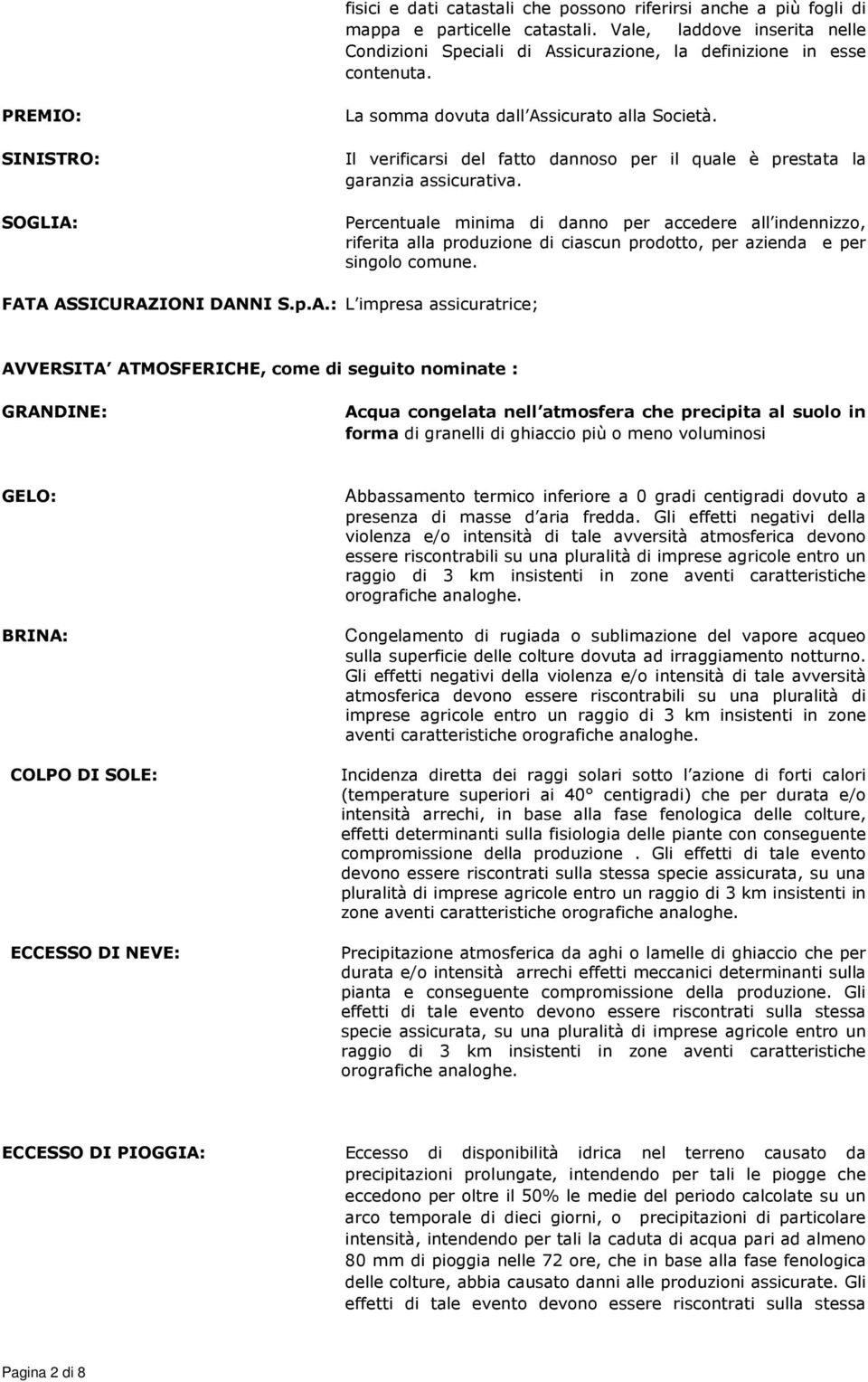 fisici e dati catastali che possono riferirsi anche a più fogli di mappa e particelle catastali. Vale, laddove inserita nelle Condizioni Speciali di Assicurazione, la definizione in esse contenuta.

PREMIO: La somma dovuta dall Assicurato alla Società.

SINISTRO: Il verificarsi del fatto dannoso per il quale è prestata la garanzia assicurativa.

SOGLIA: Percentuale minima di danno per accedere all indennizzo, riferita alla produzione di ciascun prodotto, per azienda e per singolo comune.

FATA ASSICURAZIONI DANNI S.p.A.: L impresa assicuratrice;

AVVERSITA ATMOSFERICHE, come di seguito nominate :

GRANDINE: Acqua congelata nell atmosfera che precipita al suolo in forma di granelli di ghiaccio più o meno voluminosi

GELO: Abbassamento termico inferiore a 0 gradi centigradi dovuto a presenza di masse d aria fredda. Gli effetti negativi della violenza e/o intensità di tale avversità atmosferica devono essere riscontrabili su una pluralità di imprese agricole entro un raggio di 3 km insistenti in zone aventi caratteristiche orografiche analoghe.

BRINA: Congelamento di rugiada o sublimazione del vapore acqueo sulla superficie delle colture dovuta ad irraggiamento notturno. Gli effetti negativi della violenza e/o intensità di tale avversità atmosferica devono essere riscontrabili su una pluralità di imprese agricole entro un raggio di 3 km insistenti in zone aventi caratteristiche orografiche analoghe.

COLPO DI SOLE: Incidenza diretta dei raggi solari sotto l azione di forti calori (temperature superiori ai 40° centigradi) che per durata e/o intensità arrechi, in base alla fase fenologica delle colture, effetti determinanti sulla fisiologia delle piante con conseguente compromissione della produzione . Gli effetti di tale evento devono essere riscontrati sulla stessa specie assicurata, su una pluralità di imprese agricole entro un raggio di 3 km insistenti in zone aventi caratteristiche orografiche analoghe.

ECCESSO DI NEVE: Precipitazione atmosferica da aghi o lamelle di ghiaccio che per durata e/o intensità arrechi effetti meccanici determinanti sulla pianta e conseguente compromissione della produzione. Gli effetti di tale evento devono essere riscontrati sulla stessa specie assicurata, su una pluralità di imprese agricole entro un raggio di 3 km insistenti in zone aventi caratteristiche orografiche analoghe.

ECCESSO DI PIOGGIA: Eccesso di disponibilità idrica nel terreno causato da precipitazioni prolungate, intendendo per tali le piogge che eccedono per oltre il 50% le medie del periodo calcolate su un arco temporale di dieci giorni, o precipitazioni di particolare intensità, intendendo per tali la caduta di acqua pari ad almeno 80 mm di pioggia nelle 72 ore, che in base alla fase fenologica delle colture, abbia causato danni alle produzioni assicurate. Gli effetti di tale evento devono essere riscontrati sulla stessa

Pagina 2 di 8